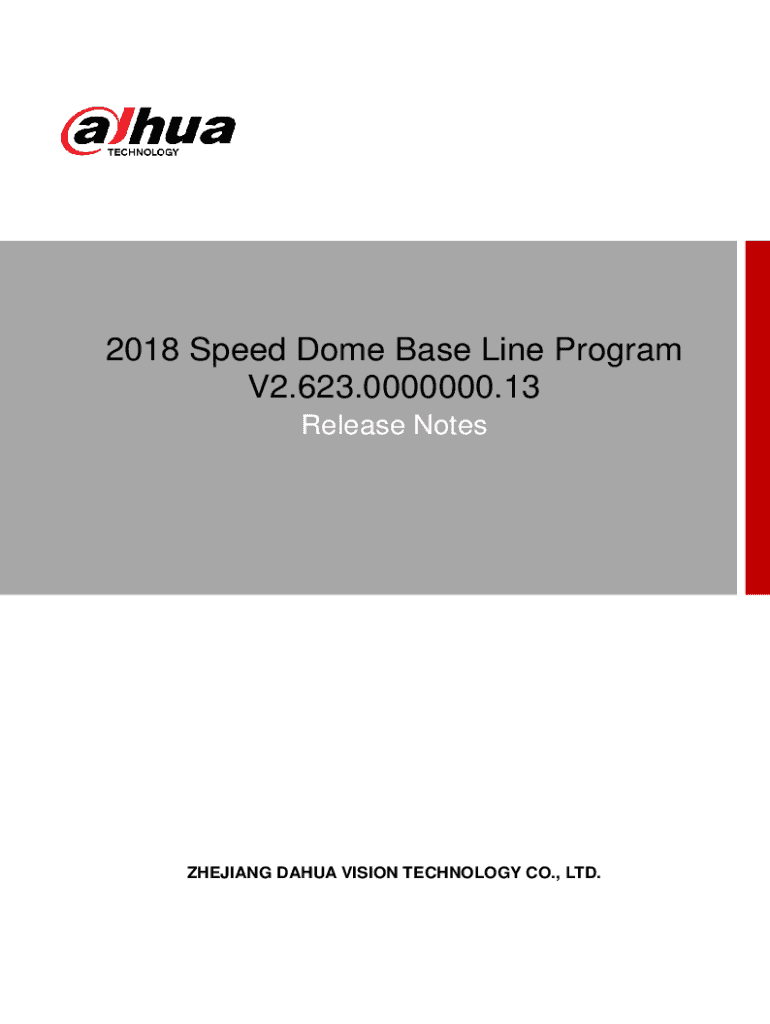 alhua
TECHNOLOGY

2018 Speed Dome Base Line Program
V2.623.0000000.13
Release Notes

ZHEJIANG DAHUA VISION TECHNOLOGY CO., LTD.